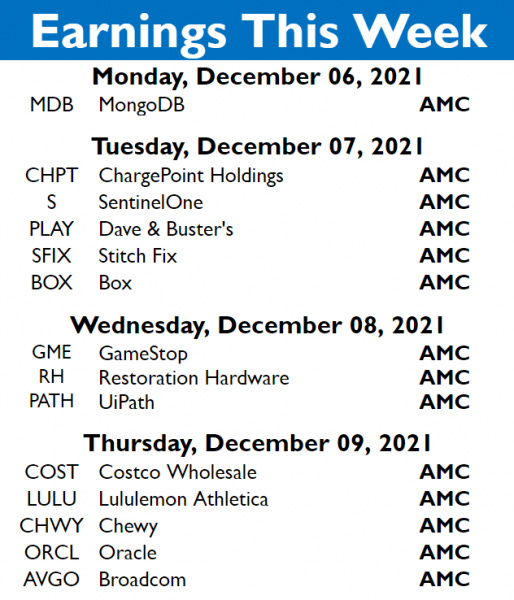 Earnings This Week

Monday, December 06, 2021
MDB MongoDB AMC

Tuesday, December 07, 2021
CHPT ChargePoint Holdings AMC
S SentinelOne AMC
PLAY Dave & Buster's AMC
SFIX Stitch Fix AMC
BOX Box AMC

Wednesday, December 08, 2021
GME GameStop AMC
RH Restoration Hardware AMC
PATH UiPath AMC

Thursday, December 09, 2021
COST Costco Wholesale AMC
LULU Lululemon Athletica AMC
CHWY Chewy AMC
ORCL Oracle AMC
AVGO Broadcom AMC